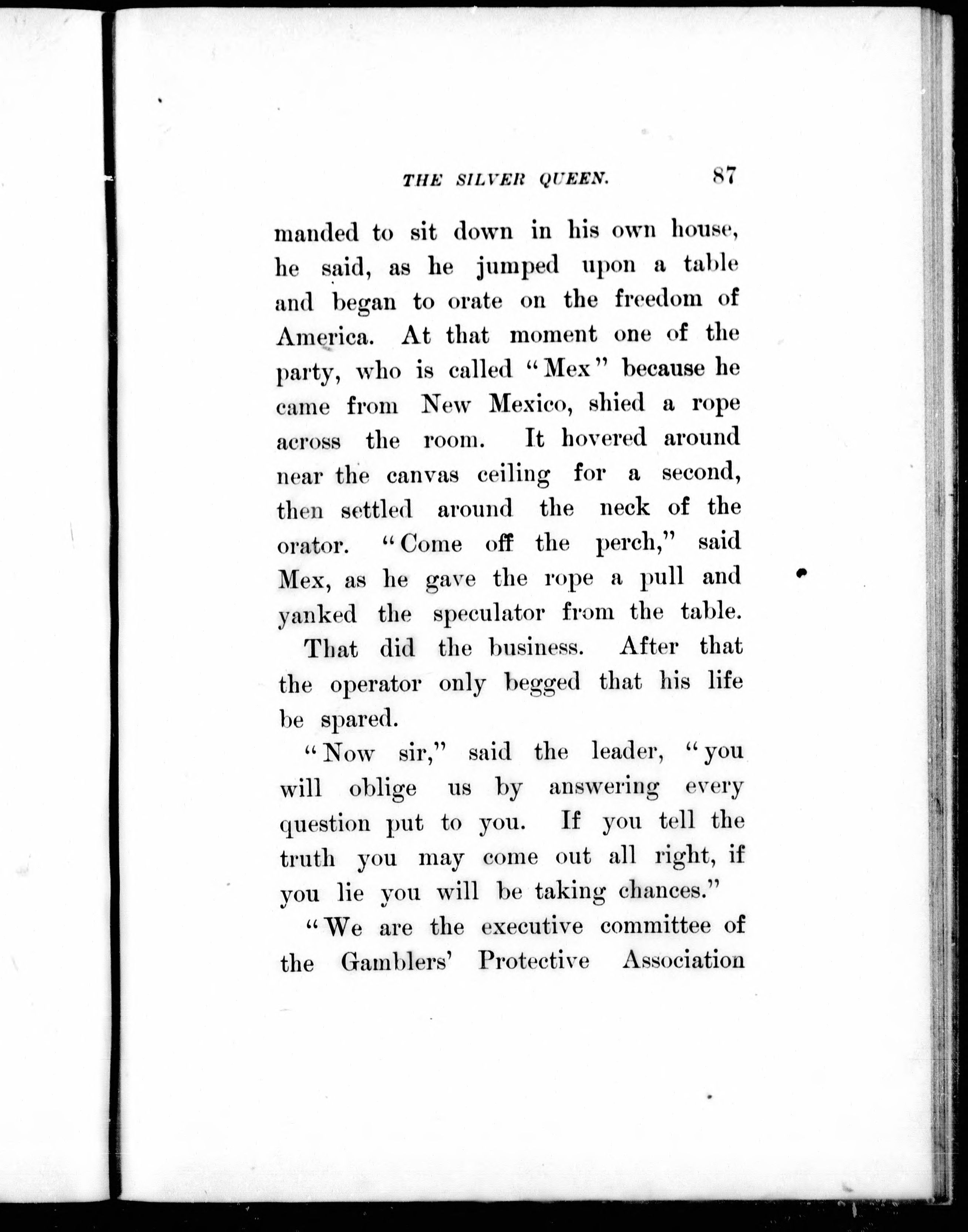 THE SILVER QUEEN. 87

manded to sit down in his own house, he said, as he jumped upon a table and began to orate on the freedom of America. At that moment one of the party, who is called "Mex" because he came from New Mexico, shied a rope across the room. It hovered around near the canvas ceiling for a second, then settled around the neck of the orator. "Come off the perch," said Mex, as he gave the rope a pull and yanked the speculator from the table.

That did the business. After that the operator only begged that his life be spared.

"Now sir," said the leader, "you will oblige us by answering every question put to you. If you tell the truth you may come out all right, if you lie you will be taking chances."

"We are the executive committee of the Gamblers' Protective Association